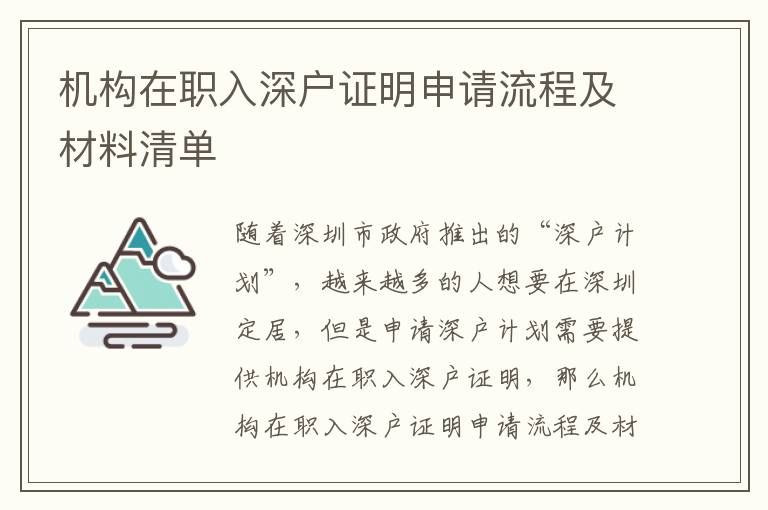 机构在职入深户证明申请流程及材料清单

随着深圳市政府推出的“深户计划”，越来越多的人想要在深圳定居，但是申请深户计划需要提供机构在职入深户证明，那么机构在职入深户证明申请流程及材